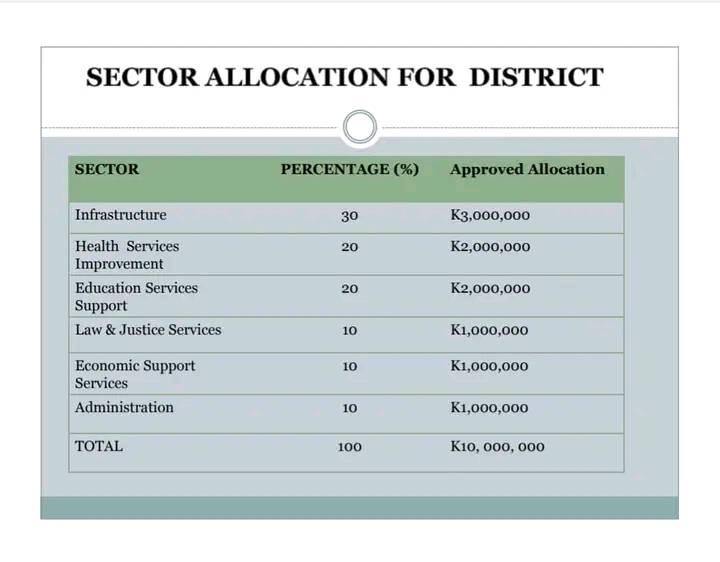 SECTOR ALLOCATION FOR DISTRICT

| SECTOR | PERCENTAGE (%) | Approved Allocation |
|---|---|---|
| Infrastructure | 30 | K3,000,000 |
| Health Services Improvement | 20 | K2,000,000 |
| Education Services Support | 20 | K2,000,000 |
| Law & Justice Services | 10 | K1,000,000 |
| Economic Support Services | 10 | K1,000,000 |
| Administration | 10 | K1,000,000 |
| TOTAL | 100 | K10, 000, 000 |